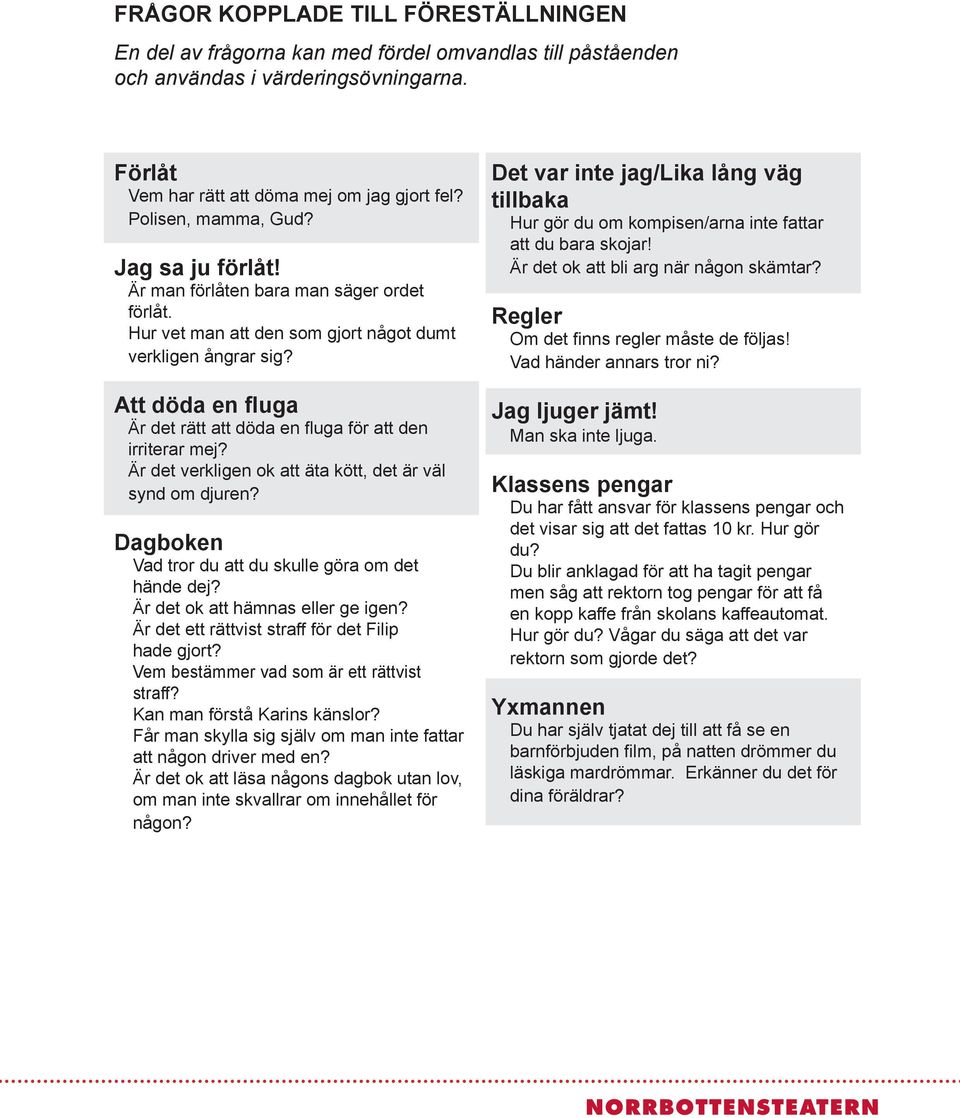 FRÅGOR KOPPLADE TILL FÖRESTÄLLNINGEN

En del av frågorna kan med fördel omvandlas till påståenden och användas i värderingsövningarna.

Förlåt
Vem har rätt att döma mej om jag gjort fel? Polisen, mamma, Gud?

Jag sa ju förlåt!
Är man förlåten bara man säger ordet förlåt.
Hur vet man att den som gjort något dumt verkligen ångrar sig?

Att döda en fluga
Är det rätt att döda en fluga för att den irriterar mej?
Är det verkligen ok att äta kött, det är väl synd om djuren?

Dagboken
Vad tror du att du skulle göra om det hände dej?
Är det ok att hämnas eller ge igen?
Är det ett rättvist straff för det Filip hade gjort?
Vem bestämmer vad som är ett rättvist straff?
Kan man förstå Karins känslor?
Får man skylla sig själv om man inte fattar att någon driver med en?
Är det ok att läsa någons dagbok utan lov, om man inte skvallrar om innehållet för någon?

Det var inte jag/Lika lång väg tillbaka
Hur gör du om kompisen/arna inte fattar att du bara skojar!
Är det ok att bli arg när någon skämtar?

Regler
Om det finns regler måste de följas!
Vad händer annars tror ni?

Jag ljuger jämt!
Man ska inte ljuga.

Klassens pengar
Du har fått ansvar för klassens pengar och det visar sig att det fattas 10 kr. Hur gör du?
Du blir anklagad för att ha tagit pengar men såg att rektorn tog pengar för att få en kopp kaffe från skolans kaffeautomat. Hur gör du? Vågar du säga att det var rektorn som gjorde det?

Yxmannen
Du har själv tjatat dej till att få se en barnförbjuden film, på natten drömmer du läskiga mardrömmar. Erkänner du det för dina föräldrar?

NORRBOTTENSTEATERN